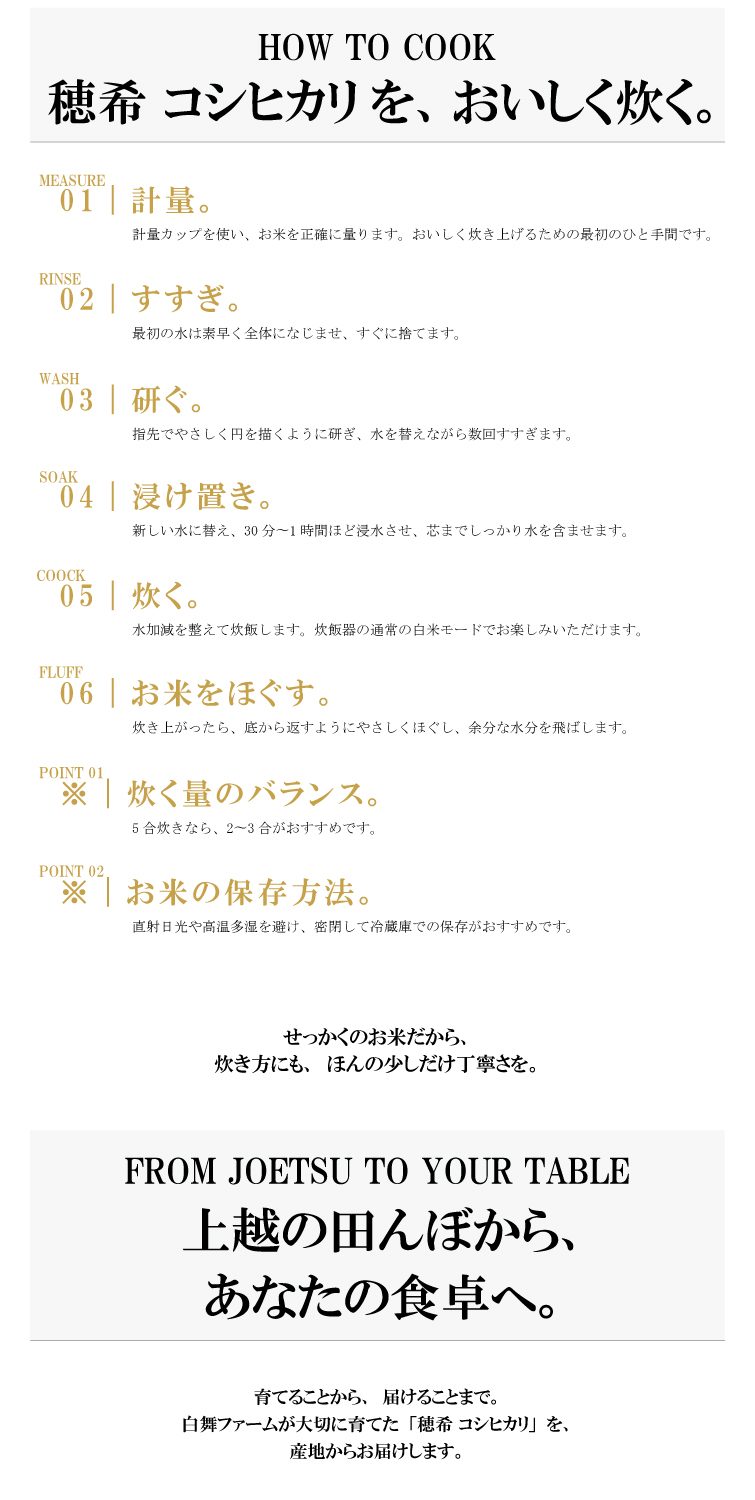 HOW TO COOK
穂希 コシヒカリを、おいしく炊く。

MEASURE
01 | 計量。
計量カップを使い、お米を正確に量ります。おいしく炊き上げるための最初のひと手間です。

RINSE
02 | すすぎ。
最初の水は素早く全体になじませ、すぐに捨てます。

WASH
03 | 研ぐ。
指先でやさしく円を描くように研ぎ、水を替えながら数回すすぎます。

SOAK
04 | 浸け置き。
新しい水に替え、30分〜1時間ほど浸水させ、芯までしっかり水を含ませます。

COOCK
05 | 炊く。
水加減を整えて炊飯します。炊飯器の通常の白米モードでお楽しみいただけます。

FLUFF
06 | お米をほぐす。
炊き上がったら、底から返すようにやさしくほぐし、余分な水分を飛ばします。

POINT 01
※ | 炊く量のバランス。
5合炊きなら、2〜3合がおすすめです。

POINT 02
※ | お米の保存方法。
直射日光や高温多湿を避け、密閉して冷蔵庫での保存がおすすめです。

せっかくのお米だから、
炊き方にも、 ほんの少しだけ丁寧さを。

FROM JOETSU TO YOUR TABLE
上越の田んぼから、
あなたの食卓へ。

育てることから、 届けることまで。
白舞ファームが大切に育てた「穂希 コシヒカリ」を、
産地からお届けします。